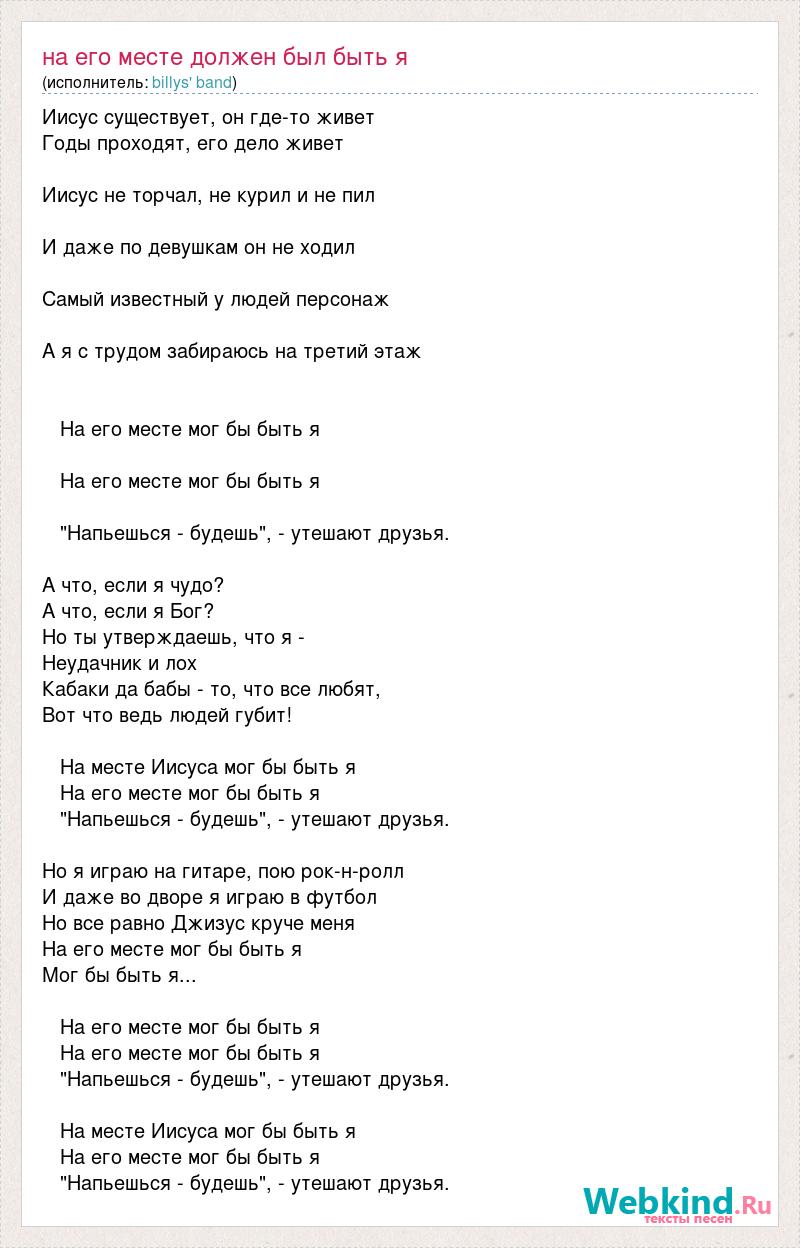 на его месте должен был быть я
(исполнитель: billys' band)

Иисус существует, он где-то живет
Годы проходят, его дело живет

Иисус не торчал, не курил и не пил

И даже по девушкам он не ходил

Самый известный у людей персонаж

А я с трудом забираюсь на третий этаж

На его месте мог бы быть я

На его месте мог бы быть я

"Напьешься - будешь", - утешают друзья.

А что, если я чудо?
А что, если я Бог?
Но ты утверждаешь, что я -
Неудачник и лох
Кабаки да бабы - то, что все любят,
Вот что ведь людей губит!

На месте Иисуса мог бы быть я
На его месте мог бы быть я
"Напьешься - будешь", - утешают друзья.

Но я играю на гитаре, пою рок-н-ролл
И даже во дворе я играю в футбол
Но все равно Джизус круче меня
На его месте мог бы быть я
Мог бы быть я...

На его месте мог бы быть я
На его месте мог бы быть я
"Напьешься - будешь", - утешают друзья.

На месте Иисуса мог бы быть я
На его месте мог бы быть я
"Напьешься - будешь", - утешают друзья.

Webkind.Ru
тексты песен